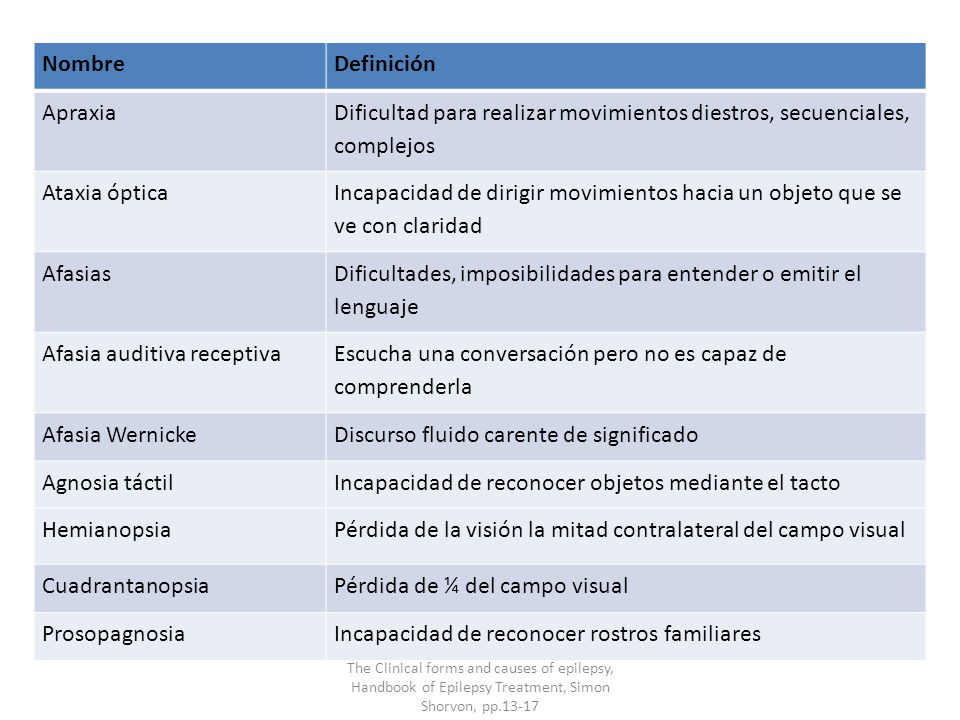 | Nombre | Definición |
|---|---|
| Apraxia | Dificultad para realizar movimientos diestros, secuenciales, complejos |
| Ataxia óptica | Incapacidad de dirigir movimientos hacia un objeto que se ve con claridad |
| Afasias | Dificultades, imposibilidades para entender o emitir el lenguaje |
| Afasia auditiva receptiva | Escucha una conversación pero no es capaz de comprenderla |
| Afasia Wernicke | Discurso fluido carente de significado |
| Agnosia táctil | Incapacidad de reconocer objetos mediante el tacto |
| Hemianopsia | Pérdida de la visión la mitad contralateral del campo visual |
| Cuadrantanopsia | Pérdida de ¼ del campo visual |
| Prosopagnosia | Incapacidad de reconocer rostros familiares |

The Clinical forms and causes of epilepsy, Handbook of Epilepsy Treatment, Simon Shorvon, pp.13-17